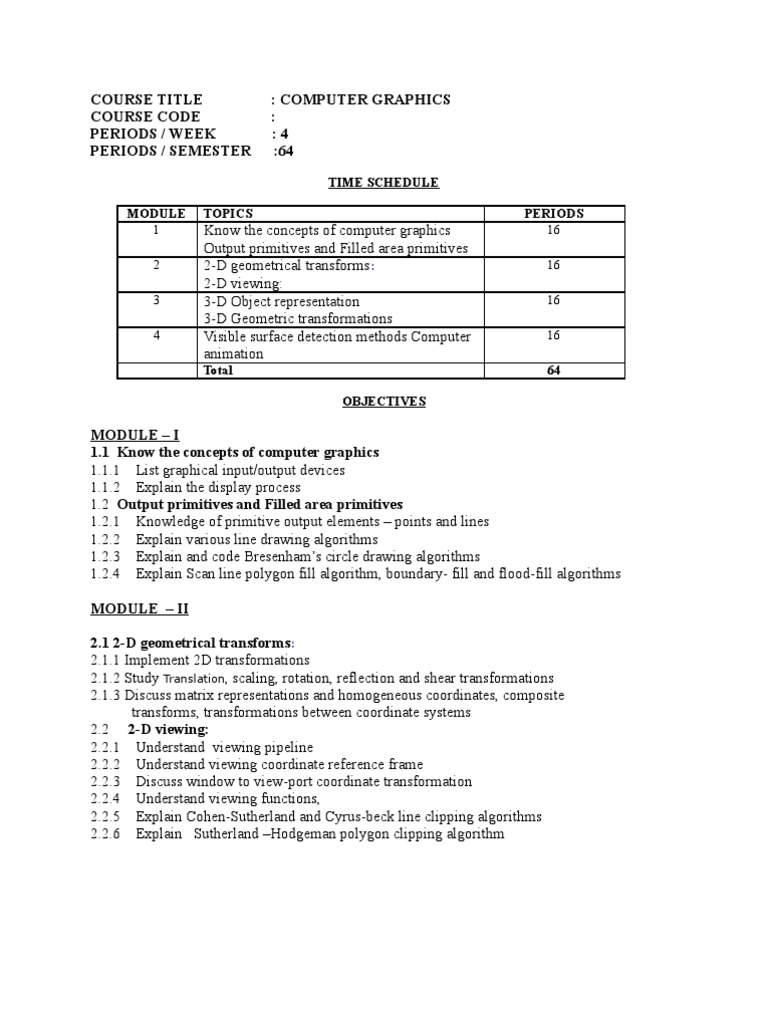 COURSE TITLE : COMPUTER GRAPHICS
COURSE CODE :
PERIODS / WEEK : 4
PERIODS / SEMESTER :64

TIME SCHEDULE

| MODULE | TOPICS | PERIODS |
|---|---|---|
| 1 | Know the concepts of computer graphics Output primitives and Filled area primitives | 16 |
| 2 | 2-D geometrical transforms: 2-D viewing: | 16 |
| 3 | 3-D Object representation 3-D Geometric transformations | 16 |
| 4 | Visible surface detection methods Computer animation | 16 |
| | Total | 64 |

OBJECTIVES

MODULE – I
1.1 Know the concepts of computer graphics
1.1.1 List graphical input/output devices
1.1.2 Explain the display process
1.2 Output primitives and Filled area primitives
1.2.1 Knowledge of primitive output elements – points and lines
1.2.2 Explain various line drawing algorithms
1.2.3 Explain and code Bresenham's circle drawing algorithms
1.2.4 Explain Scan line polygon fill algorithm, boundary- fill and flood-fill algorithms

MODULE – II

2.1 2-D geometrical transforms:
2.1.1 Implement 2D transformations
2.1.2 Study Translation, scaling, rotation, reflection and shear transformations
2.1.3 Discuss matrix representations and homogeneous coordinates, composite transforms, transformations between coordinate systems
2.2 2-D viewing:
2.2.1 Understand viewing pipeline
2.2.2 Understand viewing coordinate reference frame
2.2.3 Discuss window to view-port coordinate transformation
2.2.4 Understand viewing functions,
2.2.5 Explain Cohen-Sutherland and Cyrus-beck line clipping algorithms
2.2.6 Explain Sutherland –Hodgeman polygon clipping algorithm